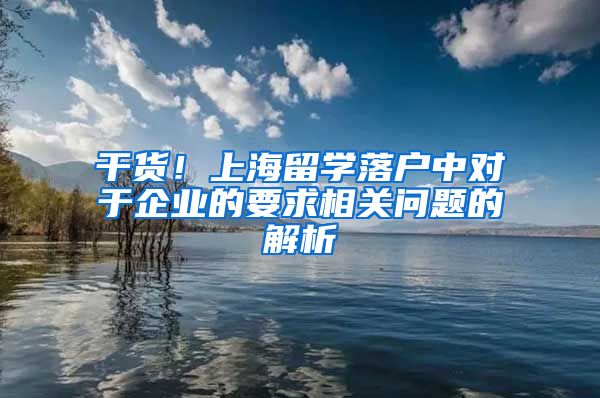 干货！上海留学落户中对于企业的要求相关问题的解析